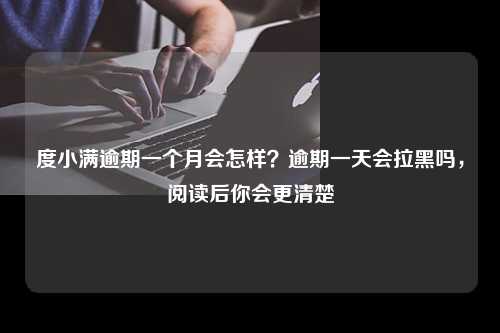 度小满逾期一个月会怎样？逾期一天会拉黑吗，阅读后你会更清楚